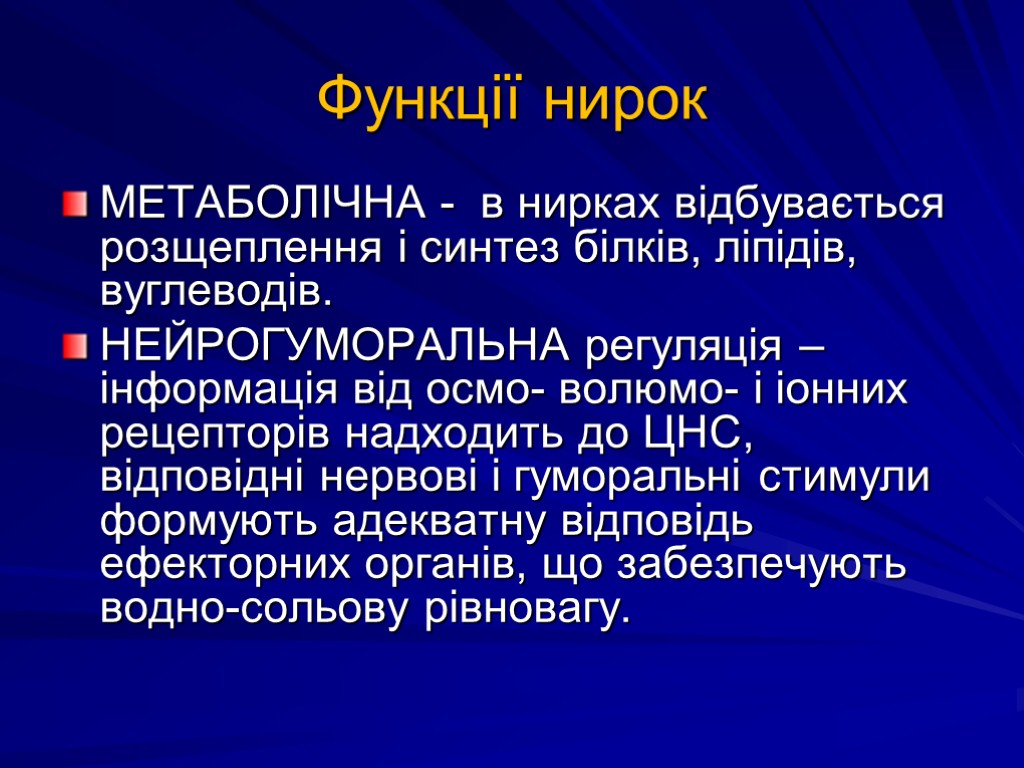 Функції нирок

• МЕТАБОЛІЧНА - в нирках відбувається розщеплення і синтез білків, ліпідів, вуглеводів.

• НЕЙРОГУМОРАЛЬНА регуляція – інформація від осмо- волюмо- і іонних рецепторів надходить до ЦНС, відповідні нервові і гуморальні стимули формують адекватну відповідь ефекторних органів, що забезпечують водно-сольову рівновагу.